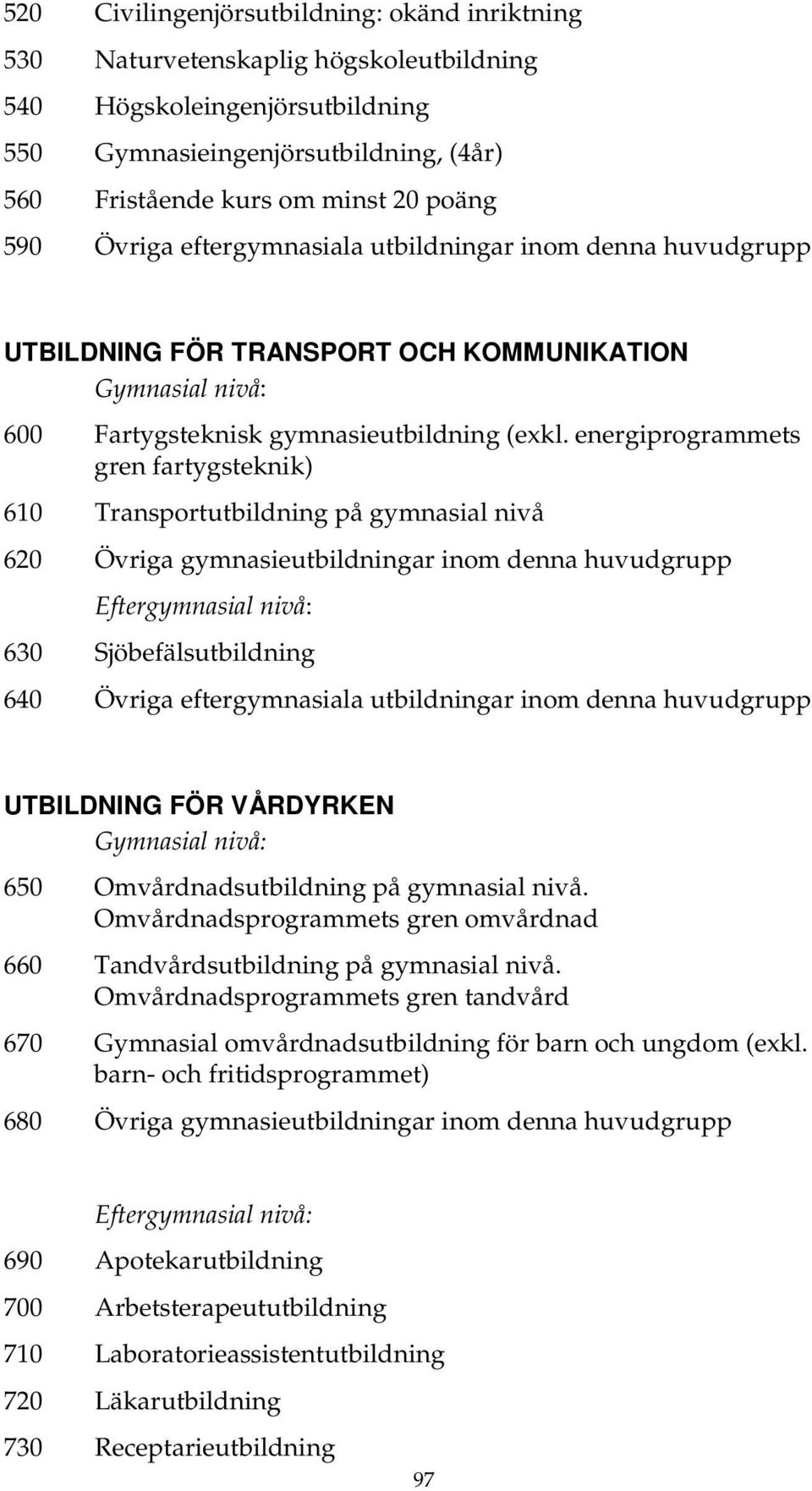 520 Civilingenjörsutbildning: okänd inriktning

530 Naturvetenskaplig högskoleutbildning

540 Högskoleingenjörsutbildning

550 Gymnasieingenjörsutbildning, (4år)

560 Fristående kurs om minst 20 poäng

590 Övriga eftergymnasiala utbildningar inom denna huvudgrupp

UTBILDNING FÖR TRANSPORT OCH KOMMUNIKATION

Gymnasial nivå:

600 Fartygsteknisk gymnasieutbildning (exkl. energiprogrammets gren fartygsteknik)

610 Transportutbildning på gymnasial nivå

620 Övriga gymnasieutbildningar inom denna huvudgrupp

Eftergymnasial nivå:

630 Sjöbefälsutbildning

640 Övriga eftergymnasiala utbildningar inom denna huvudgrupp

UTBILDNING FÖR VÅRDYRKEN

Gymnasial nivå:

650 Omvårdnadsutbildning på gymnasial nivå. Omvårdnadsprogrammets gren omvårdnad

660 Tandvårdsutbildning på gymnasial nivå. Omvårdnadsprogrammets gren tandvård

670 Gymnasial omvårdnadsutbildning för barn och ungdom (exkl. barn- och fritidsprogrammet)

680 Övriga gymnasieutbildningar inom denna huvudgrupp

Eftergymnasial nivå:

690 Apotekarutbildning

700 Arbetsterapeututbildning

710 Laboratorieassistentutbildning

720 Läkarutbildning

730 Receptarieutbildning

97